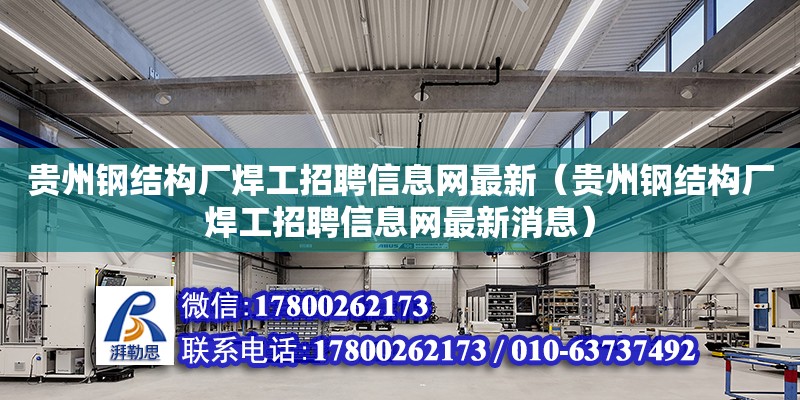 贵州钢结构厂焊工招聘信息网最新（贵州钢结构厂焊工招聘信息网最新消息）

湃勒思

微信:17800262173
联系电话:17800262173 / 010-63737492